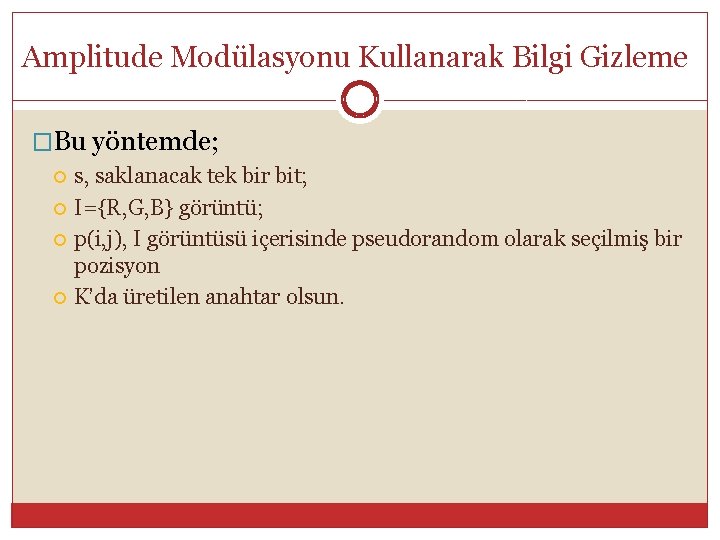 Amplitude Modülasyonu Kullanarak Bilgi Gizleme

Bu yöntemde;

s, saklanacak tek bir bit;

I={R,G,B} görüntü;

p(i,j), I görüntüsü içerisinde pseudorandom olarak seçilmiş bir pozisyon

K'da üretilen anahtar olsun.